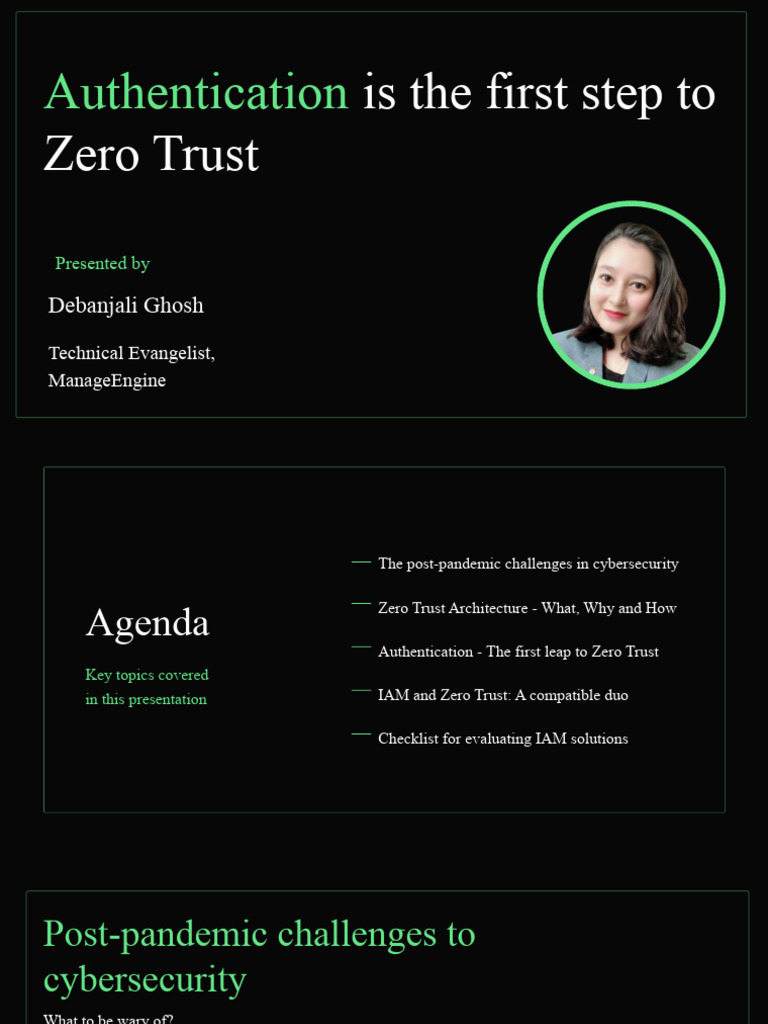 Authentication is the first step to Zero Trust

Presented by

Debanjali Ghosh

Technical Evangelist, ManageEngine

Agenda

Key topics covered in this presentation

— The post-pandemic challenges in cybersecurity

— Zero Trust Architecture - What, Why and How

— Authentication - The first leap to Zero Trust

— IAM and Zero Trust: A compatible duo

— Checklist for evaluating IAM solutions

Post-pandemic challenges to cybersecurity

What to be wary of?